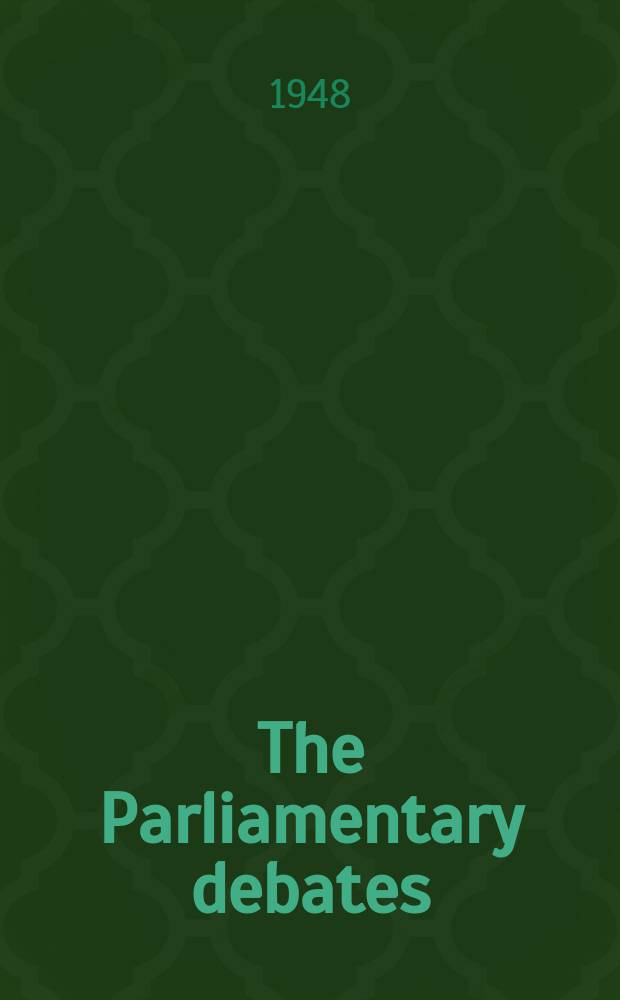 1948

The Parliamentary debates